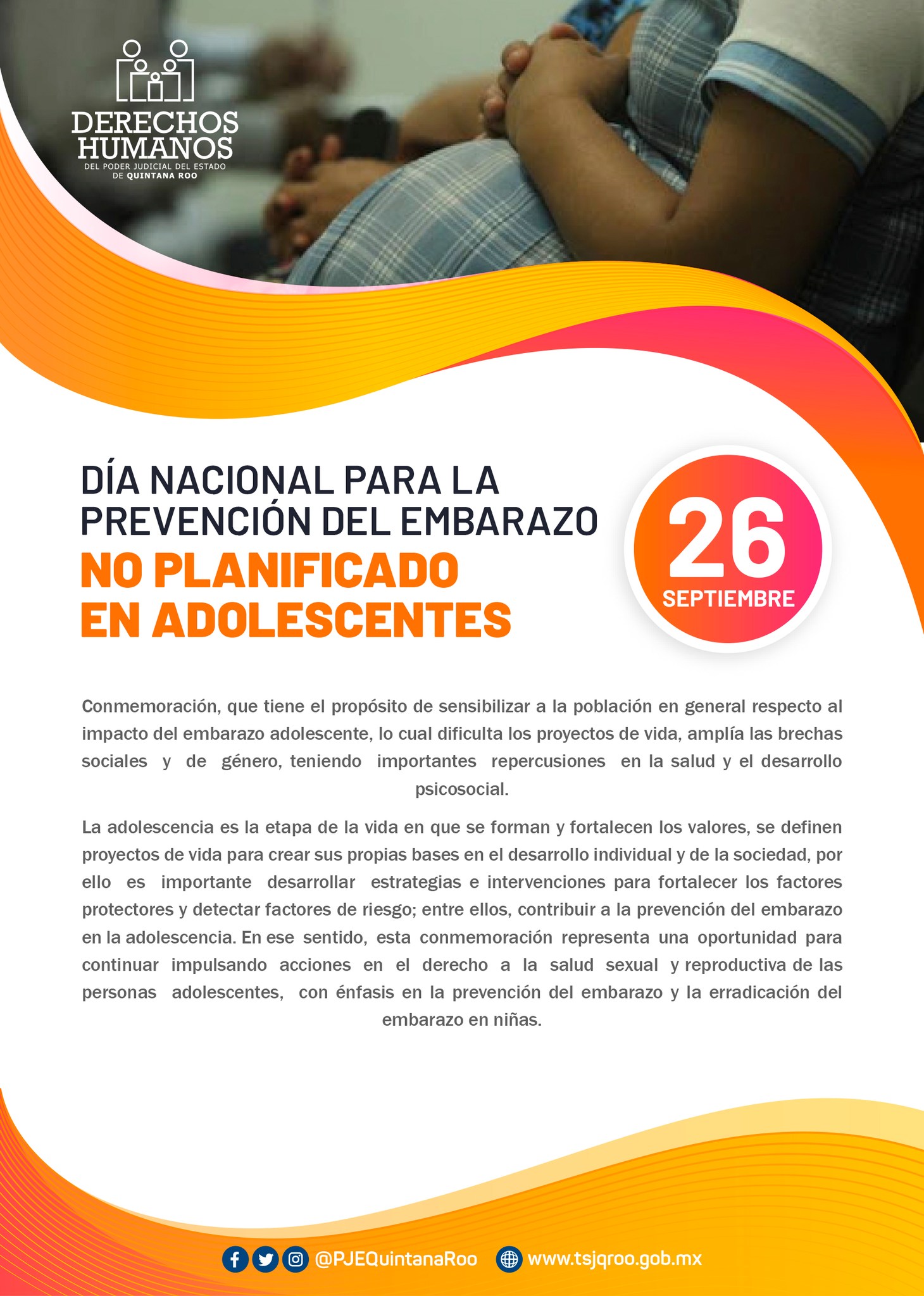 DERECHOS HUMANOS
DEL PODER JUDICIAL DEL ESTADO DE QUINTANA ROO

DÍA NACIONAL PARA LA PREVENCIÓN DEL EMBARAZO NO PLANIFICADO EN ADOLESCENTES

26
SEPTIEMBRE

Conmemoración, que tiene el propósito de sensibilizar a la población en general respecto al impacto del embarazo adolescente, lo cual dificulta los proyectos de vida, amplía las brechas sociales y de género, teniendo importantes repercusiones en la salud y el desarrollo psicosocial.

La adolescencia es la etapa de la vida en que se forman y fortalecen los valores, se definen proyectos de vida para crear sus propias bases en el desarrollo individual y de la sociedad, por ello es importante desarrollar estrategias e intervenciones para fortalecer los factores protectores y detectar factores de riesgo; entre ellos, contribuir a la prevención del embarazo en la adolescencia. En ese sentido, esta conmemoración representa una oportunidad para continuar impulsando acciones en el derecho a la salud sexual y reproductiva de las personas adolescentes, con énfasis en la prevención del embarazo y la erradicación del embarazo en niñas.

@PJEQuintanaRoo www.tsjqroo.gob.mx